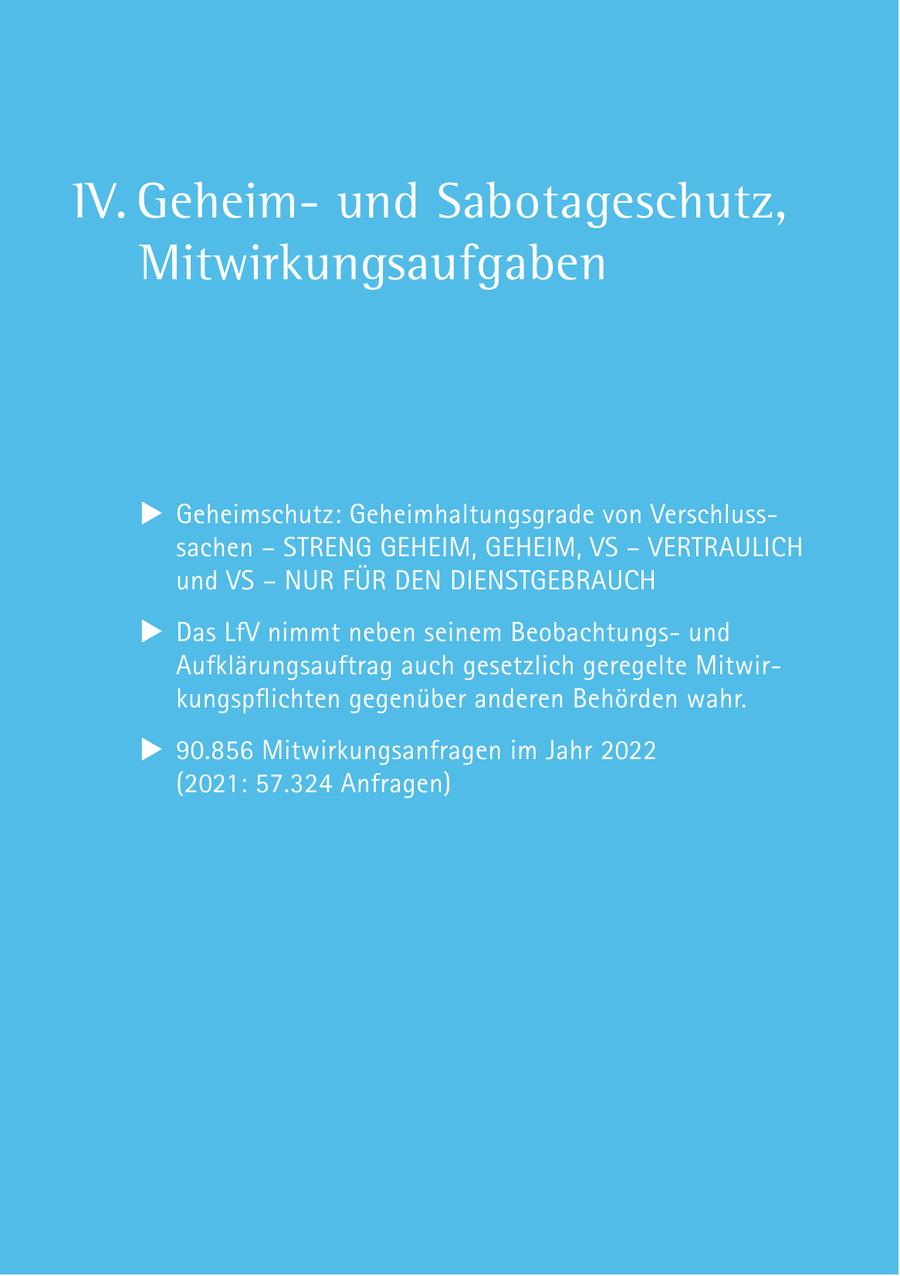 IV. Geheim- und Sabotageschutz, Mitwirkungsaufgaben

▶ Geheimschutz: Geheimhaltungsgrade von Verschlusssachen – STRENG GEHEIM, GEHEIM, VS – VERTRAULICH und VS – NUR FÜR DEN DIENSTGEBRAUCH

▶ Das LfV nimmt neben seinem Beobachtungs- und Aufklärungsauftrag auch gesetzlich geregelte Mitwirkungspflichten gegenüber anderen Behörden wahr.

▶ 90.856 Mitwirkungsanfragen im Jahr 2022 (2021: 57.324 Anfragen)